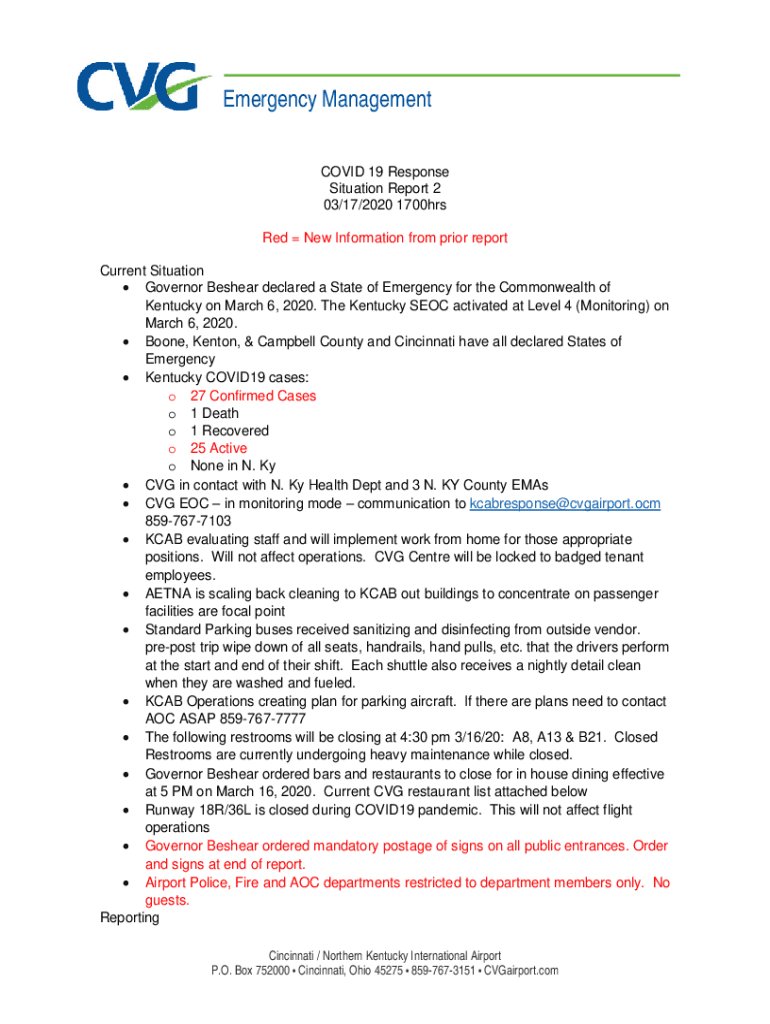 CVG Emergency Management

COVID 19 Response
Situation Report 2
03/17/2020 1700hrs

Red = New Information from prior report

Current Situation
• Governor Beshear declared a State of Emergency for the Commonwealth of Kentucky on March 6, 2020. The Kentucky SEOC activated at Level 4 (Monitoring) on March 6, 2020.
• Boone, Kenton, & Campbell County and Cincinnati have all declared States of Emergency
• Kentucky COVID19 cases:
  o 27 Confirmed Cases
  o 1 Death
  o 1 Recovered
  o 25 Active
  o None in N. Ky
• CVG in contact with N. Ky Health Dept and 3 N. KY County EMAs
• CVG EOC – in monitoring mode – communication to kcabresponse@cvgairport.ocm 859-767-7103
• KCAB evaluating staff and will implement work from home for those appropriate positions. Will not affect operations. CVG Centre will be locked to badged tenant employees.
• AETNA is scaling back cleaning to KCAB out buildings to concentrate on passenger facilities are focal point
• Standard Parking buses received sanitizing and disinfecting from outside vendor. pre-post trip wipe down of all seats, handrails, hand pulls, etc. that the drivers perform at the start and end of their shift. Each shuttle also receives a nightly detail clean when they are washed and fueled.
• KCAB Operations creating plan for parking aircraft. If there are plans need to contact AOC ASAP 859-767-7777
• The following restrooms will be closing at 4:30 pm 3/16/20: A8, A13 & B21. Closed Restrooms are currently undergoing heavy maintenance while closed.
• Governor Beshear ordered bars and restaurants to close for in house dining effective at 5 PM on March 16, 2020. Current CVG restaurant list attached below
• Runway 18R/36L is closed during COVID19 pandemic. This will not affect flight operations
• Governor Beshear ordered mandatory postage of signs on all public entrances. Order and signs at end of report.
• Airport Police, Fire and AOC departments restricted to department members only. No guests.
Reporting

Cincinnati / Northern Kentucky International Airport
P.O. Box 752000 • Cincinnati, Ohio 45275 • 859-767-3151 • CVGairport.com